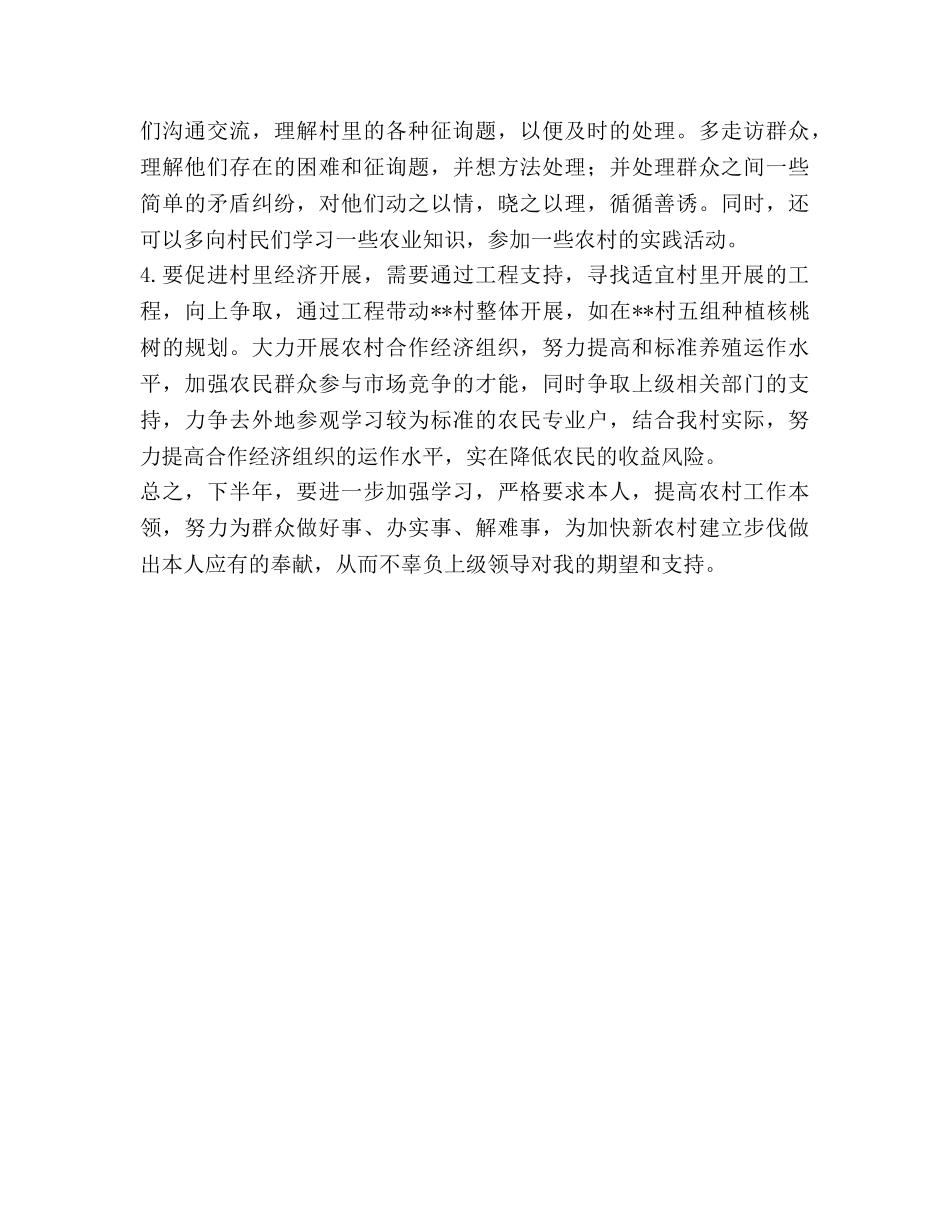 们沟通交流，理解村里的各种征询题，以便及时的处理。多走访群众，理解他们存在的困难和征询题，并想方法处理；并处理群众之间一些简单的矛盾纠纷，对他们动之以情，晓之以理，循循善诱。同时，还可以多向村民们学习一些农业知识，参加一些农村的实践活动。
4.要促进村里经济开展，需要通过工程支持，寻找适宜村里开展的工程，向上争取，通过工程带动**村整体开展，如在**村五组种植核桃树的规划。大力开展农村合作经济组织，努力提高和标准养殖运作水平，加强农民群众参与市场竞争的才能，同时争取上级相关部门的支持，力争去外地参观学习较为标准的农民专业户，结合我村实际，努力提高合作经济组织的运作水平，实在降低农民的收益风险。
总之，下半年，要进一步加强学习，严格要求本人，提高农村工作本领，努力为群众做好事、办实事、解难事，为加快新农村建立步伐做出本人应有的奉献，从而不辜负上级领导对我的期望和支持。